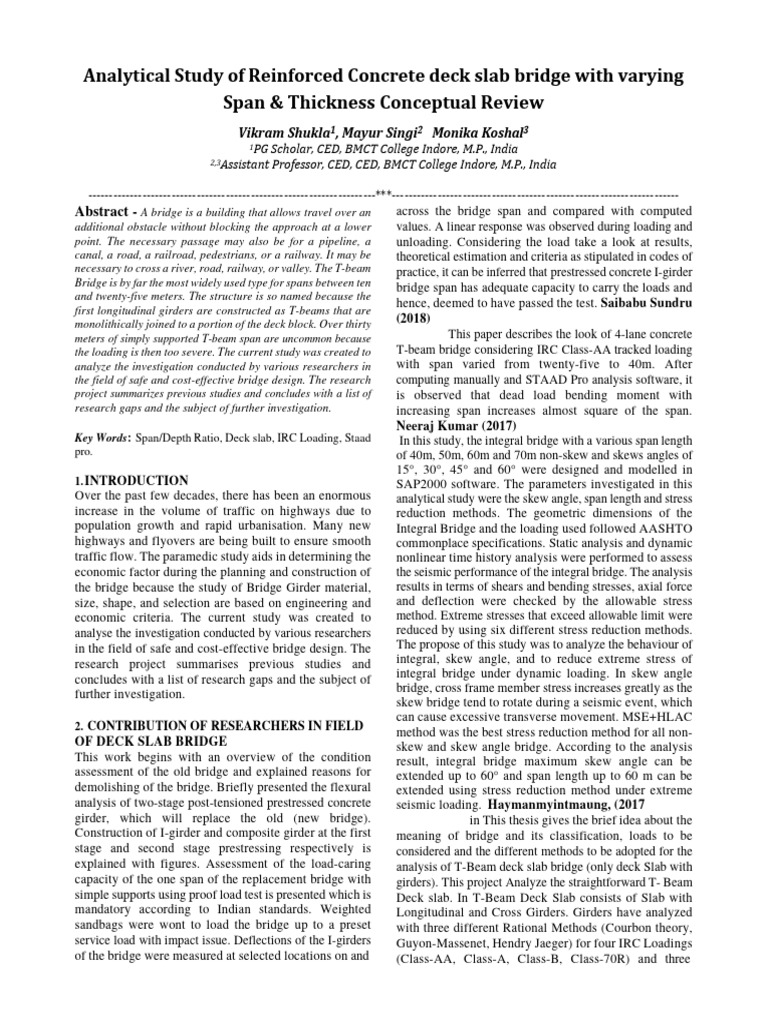 Analytical Study of Reinforced Concrete deck slab bridge with varying Span & Thickness Conceptual Review

Vikram Shukla$^1$, Mayur Singi$^2$ Monika Koshal$^3$

$^1$PG Scholar, CED, BMCT College Indore, M.P., India

$^{2,3}$Assistant Professor, CED, CED, BMCT College Indore, M.P., India

---------------------------------------------------------------------***---------------------------------------------------------------------

Abstract - A bridge is a building that allows travel over an additional obstacle without blocking the approach at a lower point. The necessary passage may also be for a pipeline, a canal, a road, a railroad, pedestrians, or a railway. It may be necessary to cross a river, road, railway, or valley. The T-beam Bridge is by far the most widely used type for spans between ten and twenty-five meters. The structure is so named because the first longitudinal girders are constructed as T-beams that are monolithically joined to a portion of the deck block. Over thirty meters of simply supported T-beam span are uncommon because the loading is then too severe. The current study was created to analyze the investigation conducted by various researchers in the field of safe and cost-effective bridge design. The research project summarizes previous studies and concludes with a list of research gaps and the subject of further investigation.

Key Words: Span/Depth Ratio, Deck slab, IRC Loading, Staad pro.

1.INTRODUCTION
Over the past few decades, there has been an enormous increase in the volume of traffic on highways due to population growth and rapid urbanisation. Many new highways and flyovers are being built to ensure smooth traffic flow. The paramedic study aids in determining the economic factor during the planning and construction of the bridge because the study of Bridge Girder material, size, shape, and selection are based on engineering and economic criteria. The current study was created to analyse the investigation conducted by various researchers in the field of safe and cost-effective bridge design. The research project summarises previous studies and concludes with a list of research gaps and the subject of further investigation.

2. CONTRIBUTION OF RESEARCHERS IN FIELD OF DECK SLAB BRIDGE
This work begins with an overview of the condition assessment of the old bridge and explained reasons for demolishing of the bridge. Briefly presented the flexural analysis of two-stage post-tensioned prestressed concrete girder, which will replace the old (new bridge). Construction of I-girder and composite girder at the first stage and second stage prestressing respectively is explained with figures. Assessment of the load-caring capacity of the one span of the replacement bridge with simple supports using proof load test is presented which is mandatory according to Indian standards. Weighted sandbags were wont to load the bridge up to a preset service load with impact issue. Deflections of the I-girders of the bridge were measured at selected locations on and across the bridge span and compared with computed values. A linear response was observed during loading and unloading. Considering the load take a look at results, theoretical estimation and criteria as stipulated in codes of practice, it can be inferred that prestressed concrete I-girder bridge span has adequate capacity to carry the loads and hence, deemed to have passed the test. Saibabu Sundru (2018)

This paper describes the look of 4-lane concrete T-beam bridge considering IRC Class-AA tracked loading with span varied from twenty-five to 40m. After computing manually and STAAD Pro analysis software, it is observed that dead load bending moment with increasing span increases almost square of the span. Neeraj Kumar (2017)

In this study, the integral bridge with a various span length of 40m, 50m, 60m and 70m non-skew and skews angles of 15°, 30°, 45° and 60° were designed and modelled in SAP2000 software. The parameters investigated in this analytical study were the skew angle, span length and stress reduction methods. The geometric dimensions of the Integral Bridge and the loading used followed AASHTO commonplace specifications. Static analysis and dynamic nonlinear time history analysis were performed to assess the seismic performance of the integral bridge. The analysis results in terms of shears and bending stresses, axial force and deflection were checked by the allowable stress method. Extreme stresses that exceed allowable limit were reduced by using six different stress reduction methods. The propose of this study was to analyze the behaviour of integral, skew angle, and to reduce extreme stress of integral bridge under dynamic loading. In skew angle bridge, cross frame member stress increases greatly as the skew bridge tend to rotate during a seismic event, which can cause excessive transverse movement. MSE+HLAC method was the best stress reduction method for all non-skew and skew angle bridge. According to the analysis result, integral bridge maximum skew angle can be extended up to 60° and span length up to 60 m can be extended using stress reduction method under extreme seismic loading. Haymanmyintmaung, (2017

in This thesis gives the brief idea about the meaning of bridge and its classification, loads to be considered and the different methods to be adopted for the analysis of T-Beam deck slab bridge (only deck Slab with girders). This project Analyze the straightforward T- Beam Deck slab. In T-Beam Deck Slab consists of Slab with Longitudinal and Cross Girders. Girders have analyzed with three different Rational Methods (Courbon theory, Guyon-Massenet, Hendry Jaeger) for four IRC Loadings (Class-AA, Class-A, Class-B, Class-70R) and three